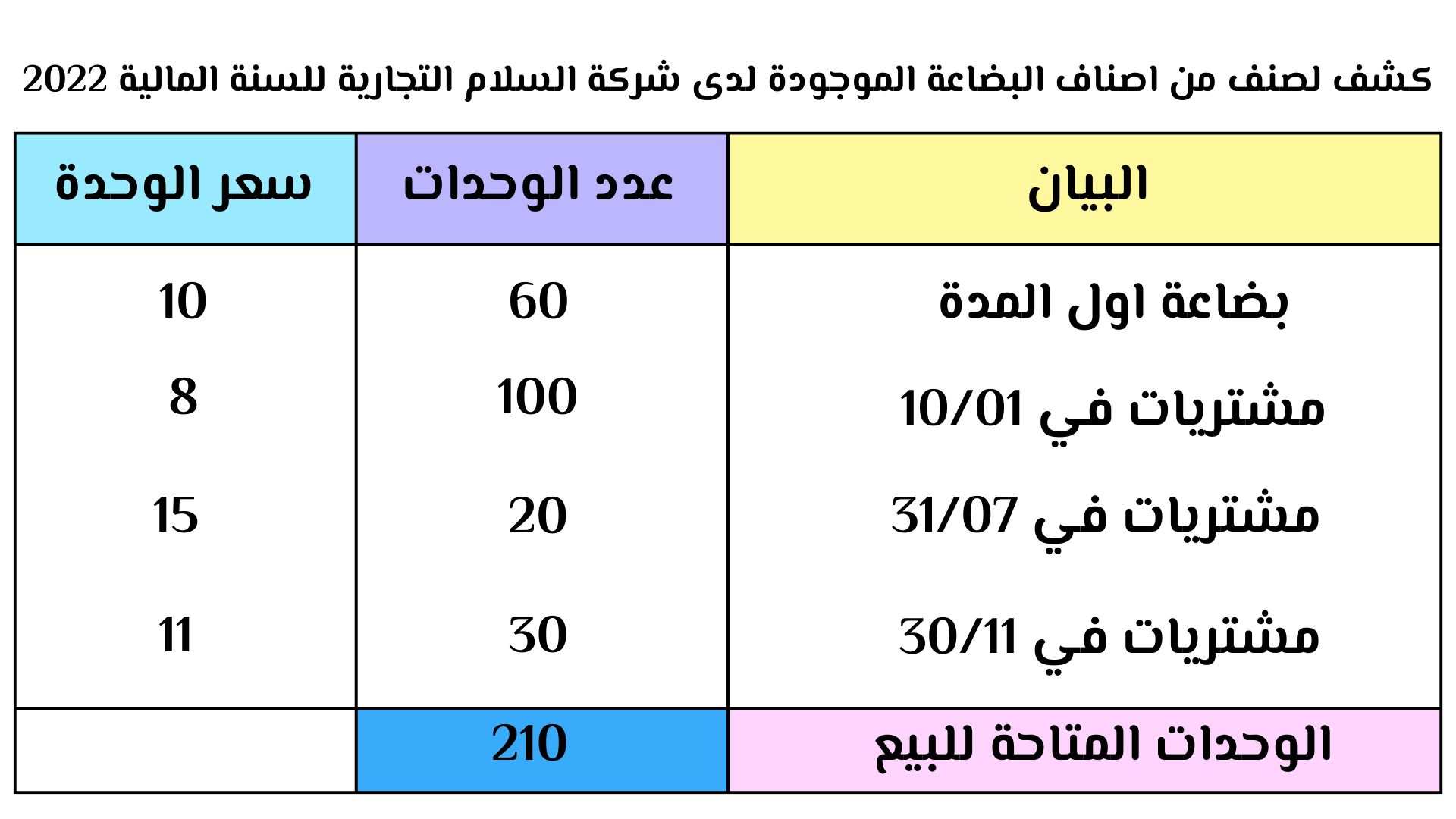 كشف لصنف من اصناف البضاعة الموجودة لدى شركة السلام التجارية للسنة المالية 2022

| البيان | عدد الوحدات | سعر الوحدة |
|---|---|---|
| بضاعة اول المدة | 60 | 10 |
| مشتريات في 10/01 | 100 | 8 |
| مشتريات في 31/07 | 20 | 15 |
| مشتريات في 30/11 | 30 | 11 |
| الوحدات المتاحة للبيع | 210 | |